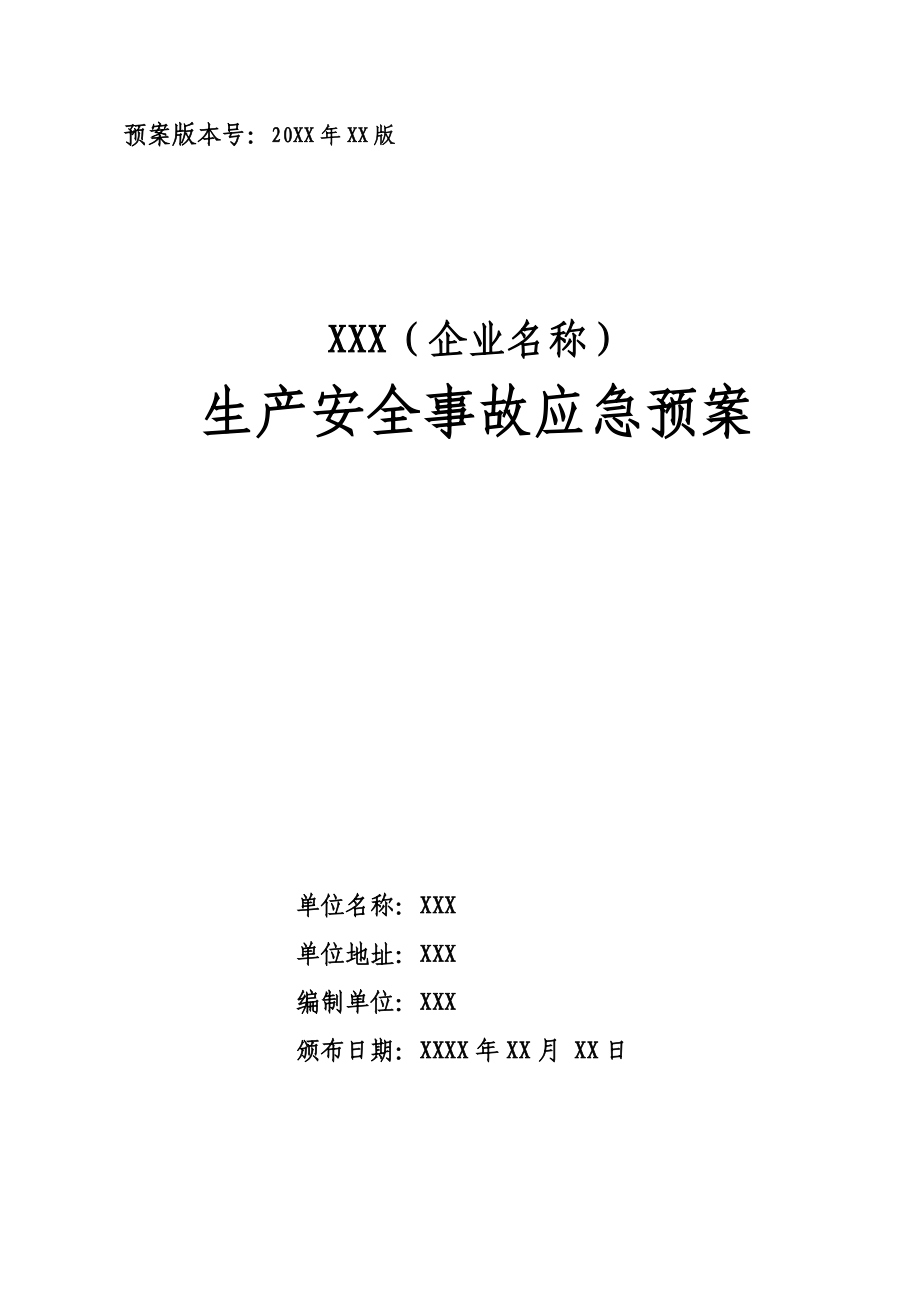 预案版本号：20XX年XX版

XXX（企业名称）
生产安全事故应急预案

单位名称：XXX
单位地址：XXX
编制单位：XXX
颁布日期：XXXX年XX月 XX日